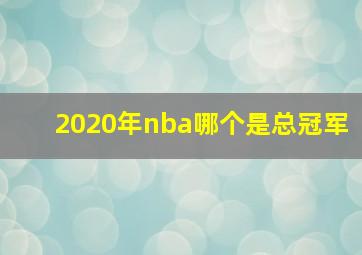 2020年nba哪个是总冠军